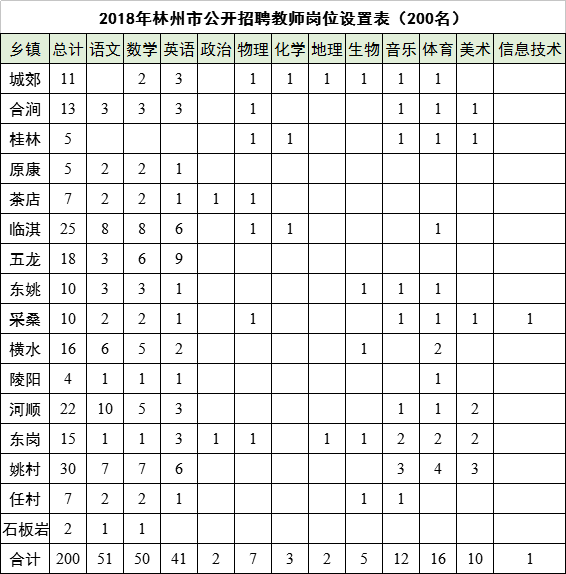 2018年林州市公开招聘教师岗位设置表（200名）

| 乡镇 | 总计 | 语文 | 数学 | 英语 | 政治 | 物理 | 化学 | 地理 | 生物 | 音乐 | 体育 | 美术 | 信息技术 |
|---|---|---|---|---|---|---|---|---|---|---|---|---|---|
| 城郊 | 11 | | 2 | 3 | | 1 | 1 | 1 | 1 | 1 | 1 | | |
| 合涧 | 13 | 3 | 3 | 3 | | 1 | | | | 1 | 1 | 1 | |
| 桂林 | 5 | | | | | 1 | 1 | | | 1 | 1 | 1 | |
| 原康 | 5 | 2 | 2 | 1 | | | | | | | | | |
| 茶店 | 7 | 2 | 2 | 1 | 1 | 1 | | | | | | | |
| 临淇 | 25 | 8 | 8 | 6 | | 1 | 1 | | | | 1 | | |
| 五龙 | 18 | 3 | 6 | 9 | | | | | | | | | |
| 东姚 | 10 | 3 | 3 | 1 | | | | | 1 | 1 | 1 | | |
| 采桑 | 10 | 2 | 2 | 1 | | 1 | | | | 1 | 1 | 1 | 1 |
| 横水 | 16 | 6 | 5 | 2 | | | | | 1 | | 2 | | |
| 陵阳 | 4 | 1 | 1 | 1 | | | | | | | 1 | | |
| 河顺 | 22 | 10 | 5 | 3 | | | | | | 1 | 1 | 2 | |
| 东岗 | 15 | 1 | 1 | 3 | 1 | 1 | | 1 | 1 | 2 | 2 | 2 | |
| 姚村 | 30 | 7 | 7 | 6 | | | | | | 3 | 4 | 3 | |
| 任村 | 7 | 2 | 2 | 1 | | | | | 1 | 1 | | | |
| 石板岩 | 2 | 1 | 1 | | | | | | | | | | |
| 合计 | 200 | 51 | 50 | 41 | 2 | 7 | 3 | 2 | 5 | 12 | 16 | 10 | 1 |